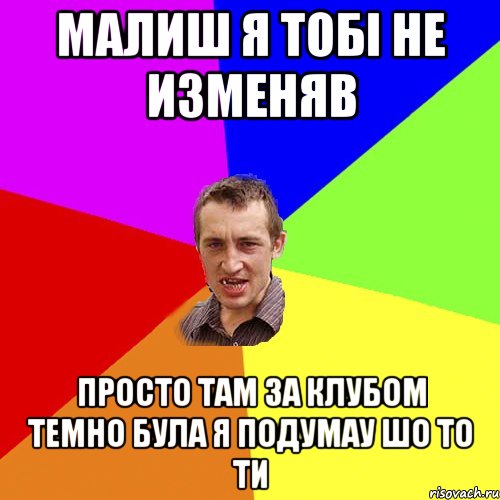 МАЛИШ Я ТОБІ НЕ ИЗМЕНЯВ

ПРОСТО ТАМ ЗА КЛУБОМ ТЕМНО БУЛА Я ПОДУМАУ ШО ТО ТИ

risovach.ru